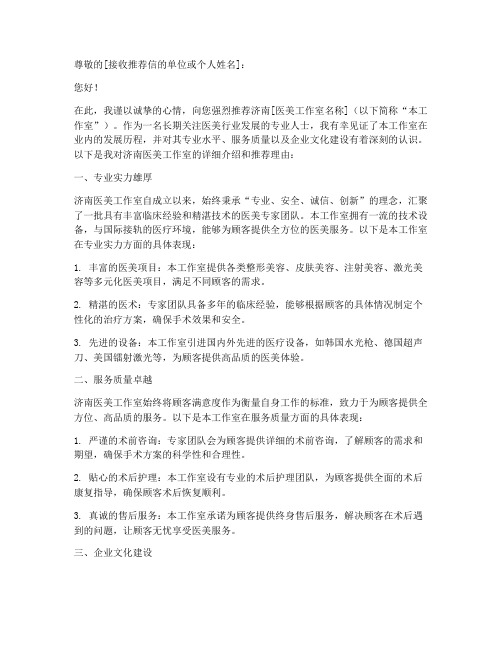 尊敬的[接收推荐信的单位或个人姓名]：

您好！

在此，我谨以诚挚的心情，向您强烈推荐济南[医美工作室名称]（以下简称“本工作室”）。作为一名长期关注医美行业发展的专业人士，我有幸见证了本工作室在业内的发展历程，并对其专业水平、服务质量以及企业文化建设有着深刻的认识。以下是我对济南医美工作室的详细介绍和推荐理由：

一、专业实力雄厚

济南医美工作室自成立以来，始终秉承“专业、安全、诚信、创新”的理念，汇聚了一批具有丰富临床经验和精湛技术的医美专家团队。本工作室拥有一流的技术设备，与国际接轨的医疗环境，能够为顾客提供全方位的医美服务。以下是本工作室在专业实力方面的具体表现：

1. 丰富的医美项目：本工作室提供各类整形美容、皮肤美容、注射美容、激光美容等多元化医美项目，满足不同顾客的需求。

2. 精湛的医术：专家团队具备多年的临床经验，能够根据顾客的具体情况制定个性化的治疗方案，确保手术效果和安全。

3. 先进的设备：本工作室引进国内外先进的医疗设备，如韩国水光枪、德国超声刀、美国镭射激光等，为顾客提供高品质的医美体验。

二、服务质量卓越

济南医美工作室始终将顾客满意度作为衡量自身工作的标准，致力于为顾客提供全方位、高品质的服务。以下是本工作室在服务质量方面的具体表现：

1. 严谨的术前咨询：专家团队会为顾客提供详细的术前咨询，了解顾客的需求和期望，确保手术方案的科学性和合理性。

2. 贴心的术后护理：本工作室设有专业的术后护理团队，为顾客提供全面的术后康复指导，确保顾客术后恢复顺利。

3. 真诚的售后服务：本工作室承诺为顾客提供终身售后服务，解决顾客在术后遇到的问题，让顾客无忧享受医美服务。

三、企业文化建设